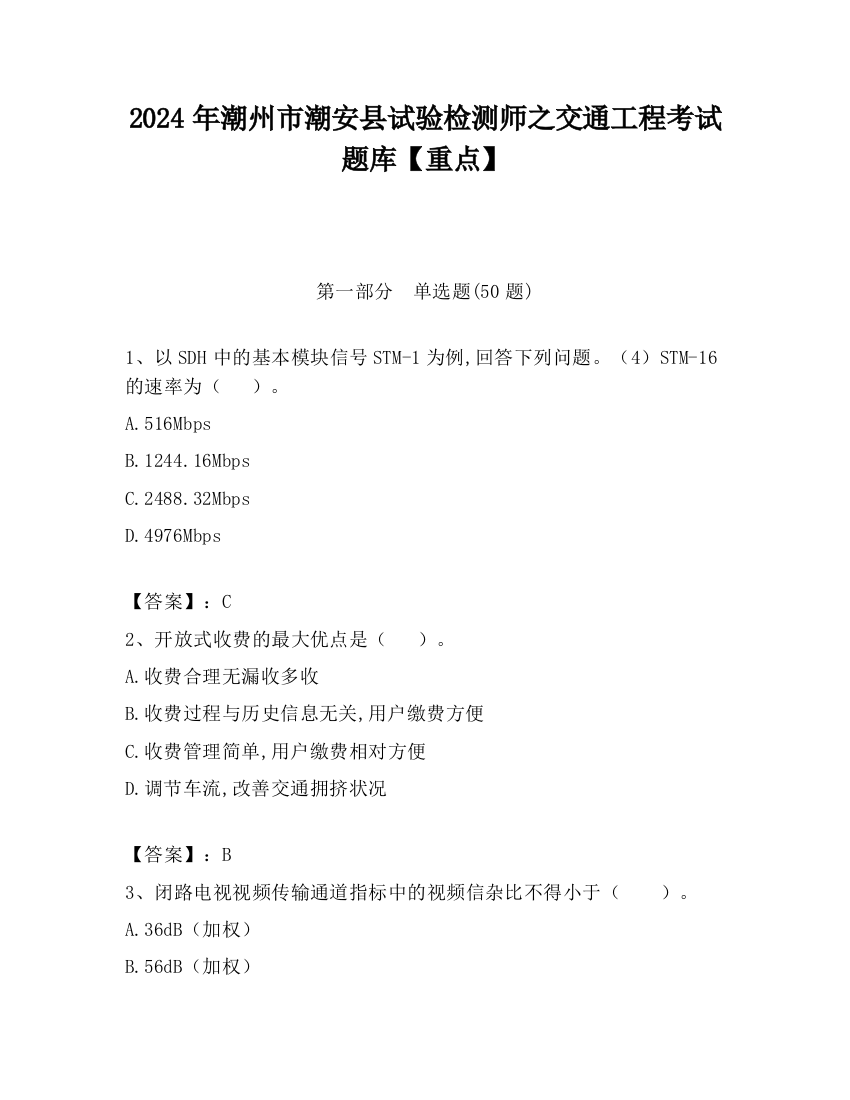 2024 年潮州市潮安县试验检测师之交通工程考试题库【重点】

第一部分　单选题(50 题)

1、以 SDH 中的基本模块信号 STM-1 为例,回答下列问题。（4）STM-16 的速率为（　　）。

A.516Mbps

B.1244.16Mbps

C.2488.32Mbps

D.4976Mbps

【答案】：C

2、开放式收费的最大优点是（　　）。

A.收费合理无漏收多收

B.收费过程与历史信息无关,用户缴费方便

C.收费管理简单,用户缴费相对方便

D.调节车流,改善交通拥挤状况

【答案】：B

3、闭路电视视频传输通道指标中的视频信杂比不得小于（　　）。

A.36dB（加权）

B.56dB（加权）